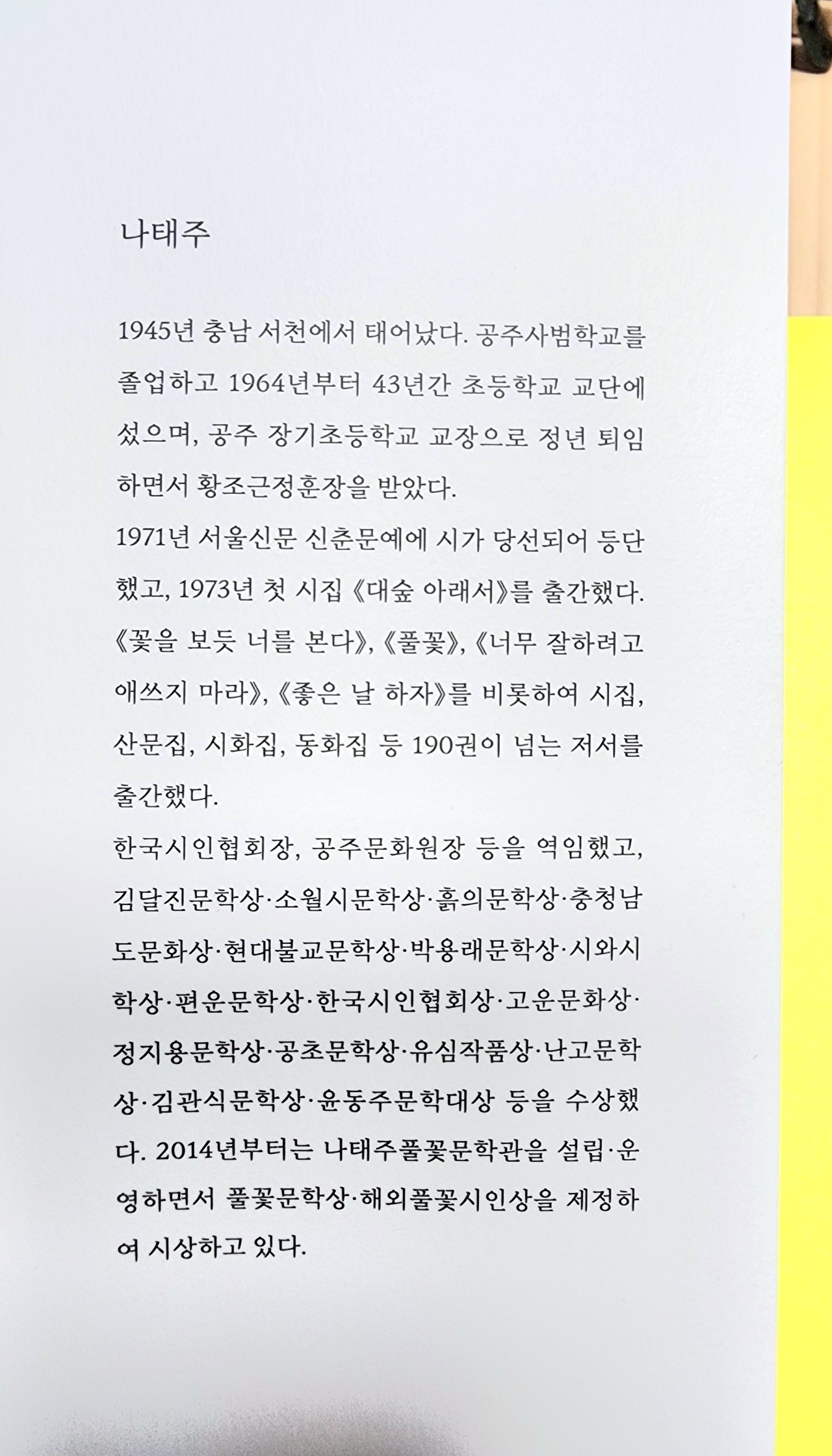 나태주

1945년 충남 서천에서 태어났다. 공주사범학교를 졸업하고 1964년부터 43년간 초등학교 교단에 섰으며, 공주 장기초등학교 교장으로 정년 퇴임하면서 황조근정훈장을 받았다.
1971년 서울신문 신춘문예에 시가 당선되어 등단했고, 1973년 첫 시집 《대숲 아래서》를 출간했다. 《꽃을 보듯 너를 본다》, 《풀꽃》, 《너무 잘하려고 애쓰지 마라》, 《좋은 날 하자》를 비롯하여 시집, 산문집, 시화집, 동화집 등 190권이 넘는 저서를 출간했다.
한국시인협회장, 공주문화원장 등을 역임했고, 김달진문학상·소월시문학상·흙의문학상·충청남도문화상·현대불교문학상·박용래문학상·시와시학상·편운문학상·한국시인협회상·고운문화상·정지용문학상·공초문학상·유심작품상·난고문학상·김관식문학상·윤동주문학대상 등을 수상했다. 2014년부터는 나태주풀꽃문학관을 설립·운영하면서 풀꽃문학상·해외풀꽃시인상을 제정하여 시상하고 있다.